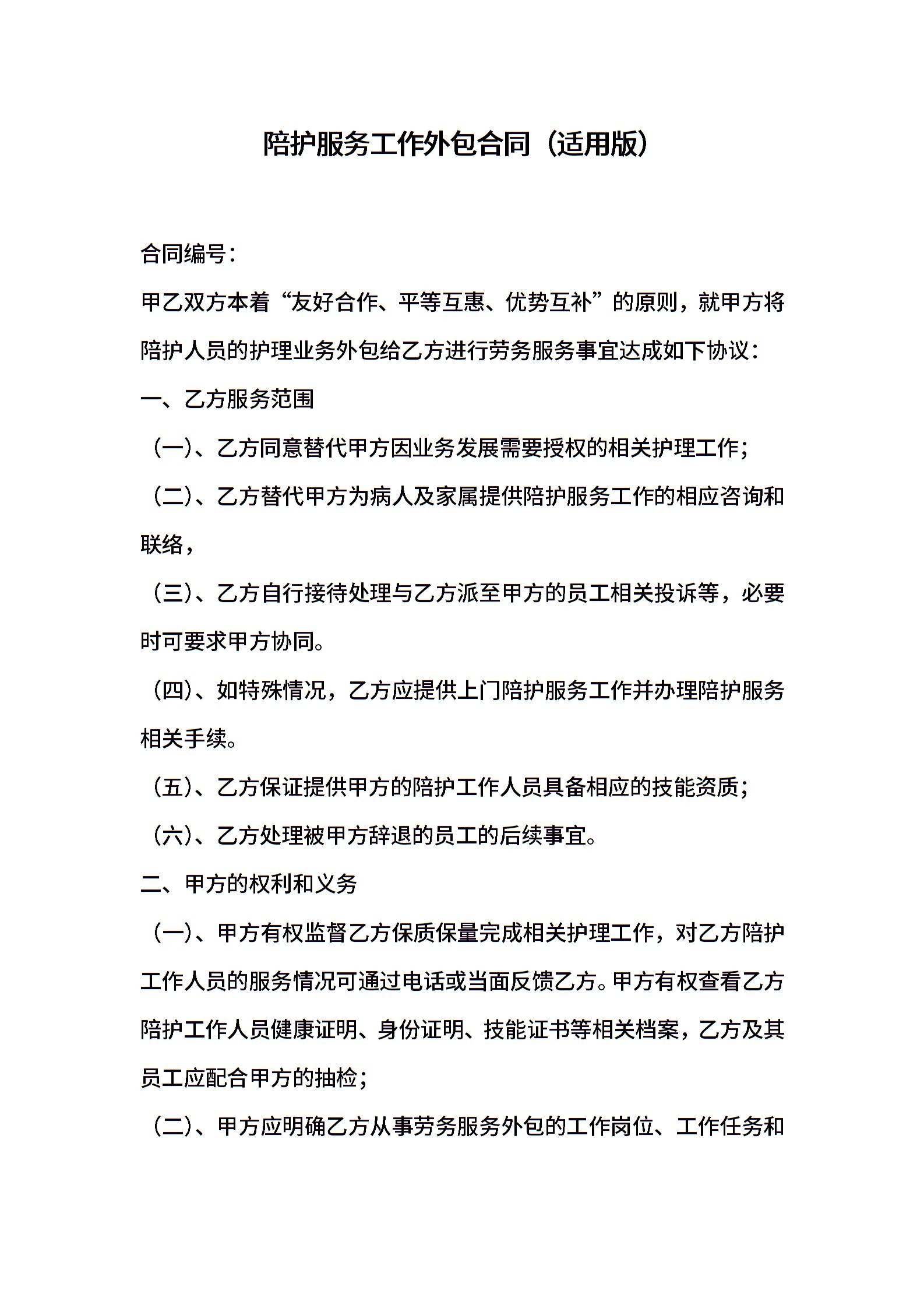 陪护服务工作外包合同（适用版）

合同编号：

甲乙双方本着“友好合作、平等互惠、优势互补”的原则，就甲方将陪护人员的护理业务外包给乙方进行劳务服务事宜达成如下协议：

一、乙方服务范围

（一）、乙方同意替代甲方因业务发展需要授权的相关护理工作；

（二）、乙方替代甲方为病人及家属提供陪护服务工作的相应咨询和联络，

（三）、乙方自行接待处理与乙方派至甲方的员工相关投诉等，必要时可要求甲方协同。

（四）、如特殊情况，乙方应提供上门陪护服务工作并办理陪护服务相关手续。

（五）、乙方保证提供甲方的陪护工作人员具备相应的技能资质；

（六）、乙方处理被甲方辞退的员工的后续事宜。

二、甲方的权利和义务

（一）、甲方有权监督乙方保质保量完成相关护理工作，对乙方陪护工作人员的服务情况可通过电话或当面反馈乙方。甲方有权查看乙方陪护工作人员健康证明、身份证明、技能证书等相关档案，乙方及其员工应配合甲方的抽检；

（二）、甲方应明确乙方从事劳务服务外包的工作岗位、工作任务和